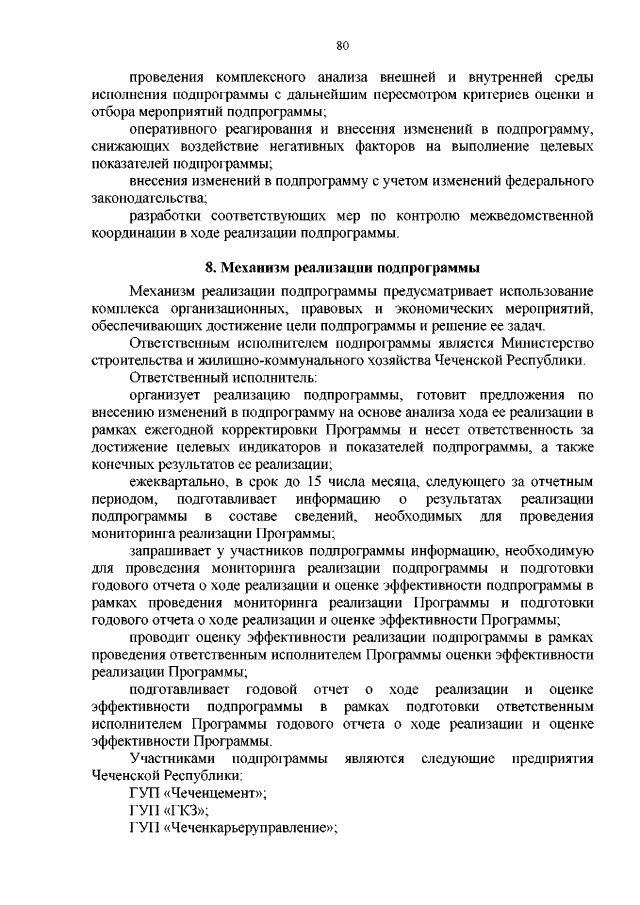 80

проведения комплексного анализа внешней и внутренней среды исполнения подпрограммы с дальнейшим пересмотром критериев оценки и отбора мероприятий подпрограммы;

оперативного реагирования и внесения изменений в подпрограмму, снижающих воздействие негативных факторов на выполнение целевых показателей подпрограммы;

внесения изменений в подпрограмму с учетом изменений федерального законодательства;

разработки соответствующих мер по контролю межведомственной координации в ходе реализации подпрограммы.

8. Механизм реализации подпрограммы

Механизм реализации подпрограммы предусматривает использование комплекса организационных, правовых и экономических мероприятий, обеспечивающих достижение цели подпрограммы и решение ее задач.

Ответственным исполнителем подпрограммы является Министерство строительства и жилищно-коммунального хозяйства Чеченской Республики.

Ответственный исполнитель:

организует реализацию подпрограммы, готовит предложения по внесению изменений в подпрограмму на основе анализа хода ее реализации в рамках ежегодной корректировки Программы и несет ответственность за достижение целевых индикаторов и показателей подпрограммы, а также конечных результатов ее реализации;

ежеквартально, в срок до 15 числа месяца, следующего за отчетным периодом, подготавливает информацию о результатах реализации подпрограммы в составе сведений, необходимых для проведения мониторинга реализации Программы;

запрашивает у участников подпрограммы информацию, необходимую для проведения мониторинга реализации подпрограммы и подготовки годового отчета о ходе реализации и оценке эффективности подпрограммы в рамках проведения мониторинга реализации Программы и подготовки годового отчета о ходе реализации и оценке эффективности Программы;

проводит оценку эффективности реализации подпрограммы в рамках проведения ответственным исполнителем Программы оценки эффективности реализации Программы;

подготавливает годовой отчет о ходе реализации и оценке эффективности подпрограммы в рамках подготовки ответственным исполнителем Программы годового отчета о ходе реализации и оценке эффективности Программы.

Участниками подпрограммы являются следующие предприятия Чеченской Республики:

ГУП «Чеченцемент»;

ГУП «ГКЗ»;

ГУП «Чеченкарьеруправление»;